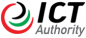 ICT
Authority